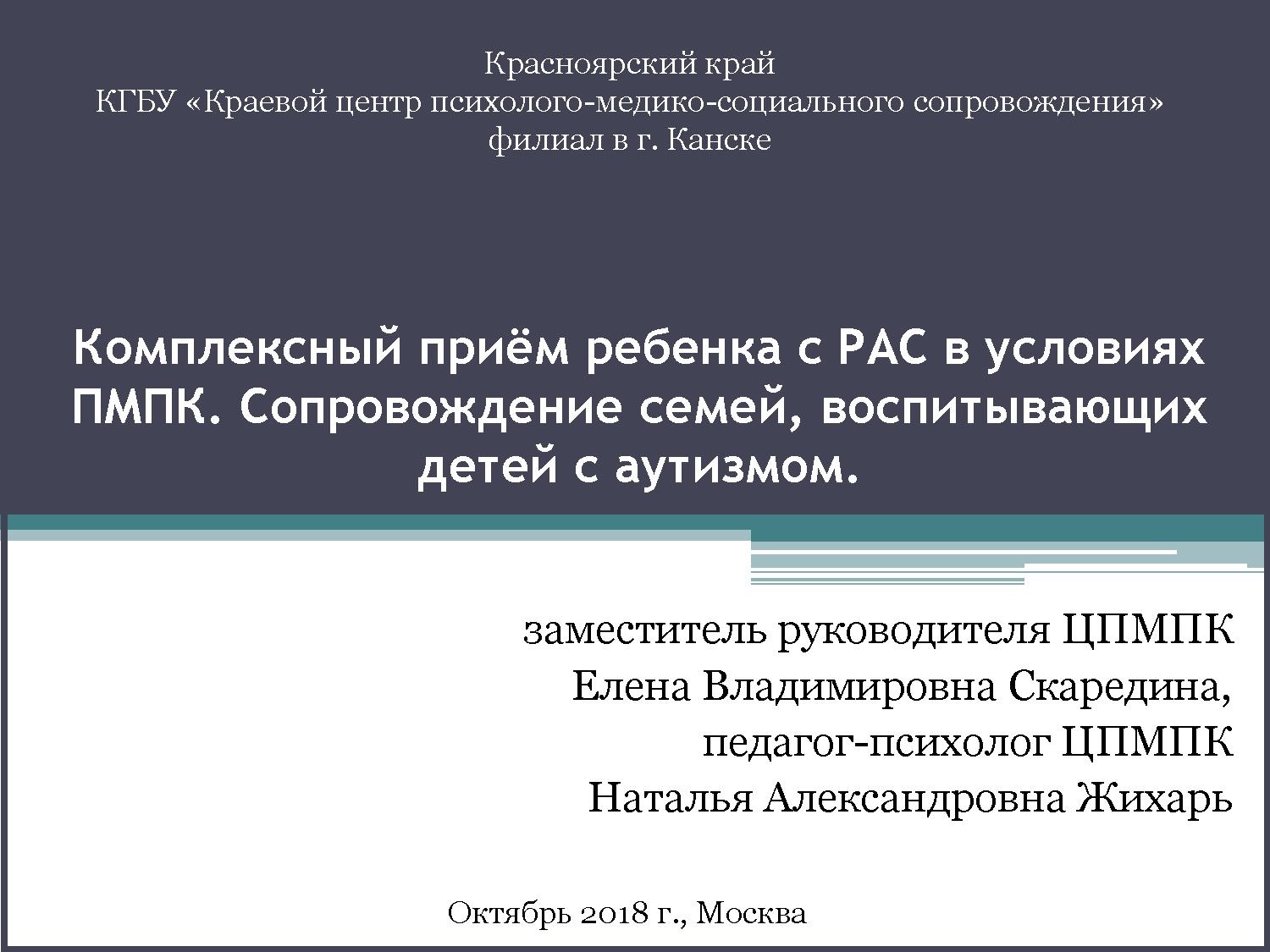 Красноярский край
КГБУ «Краевой центр психолого-медико-социального сопровождения»
филиал в г. Канске

Комплексный приём ребенка с РАС в условиях ПМПК. Сопровождение семей, воспитывающих детей с аутизмом.

заместитель руководителя ЦПМПК
Елена Владимировна Скаредина,
педагог-психолог ЦПМПК
Наталья Александровна Жихарь

Октябрь 2018 г., Москва